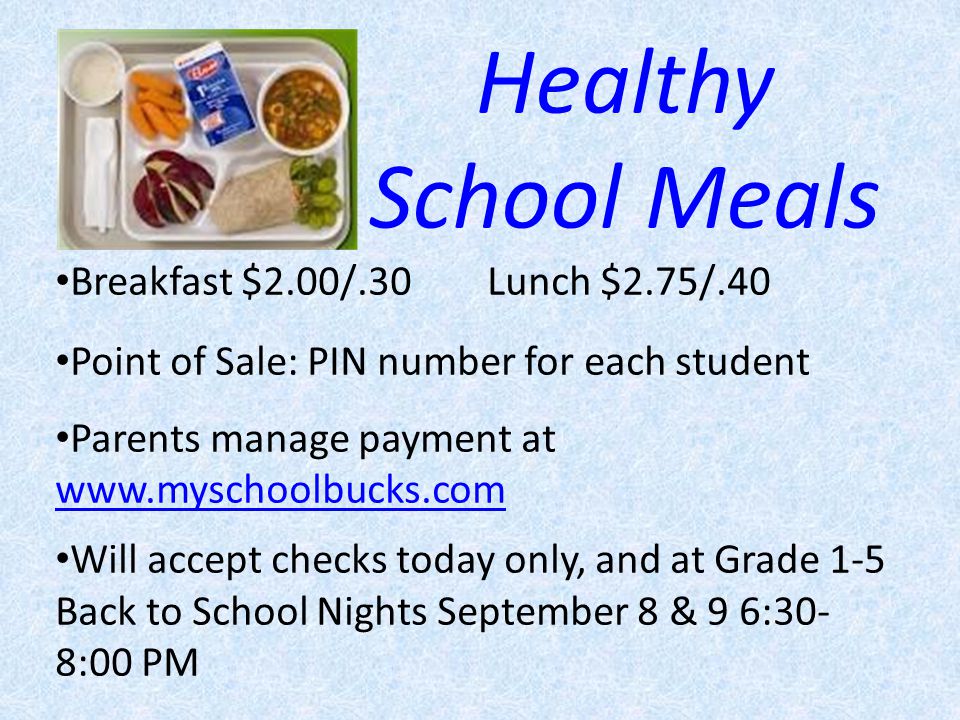 Healthy School Meals

•Breakfast \$2.00/.30 Lunch \$2.75/.40

•Point of Sale: PIN number for each student

•Parents manage payment at www.myschoolbucks.com

•Will accept checks today only, and at Grade 1-5 Back to School Nights September 8 & 9 6:30-8:00 PM